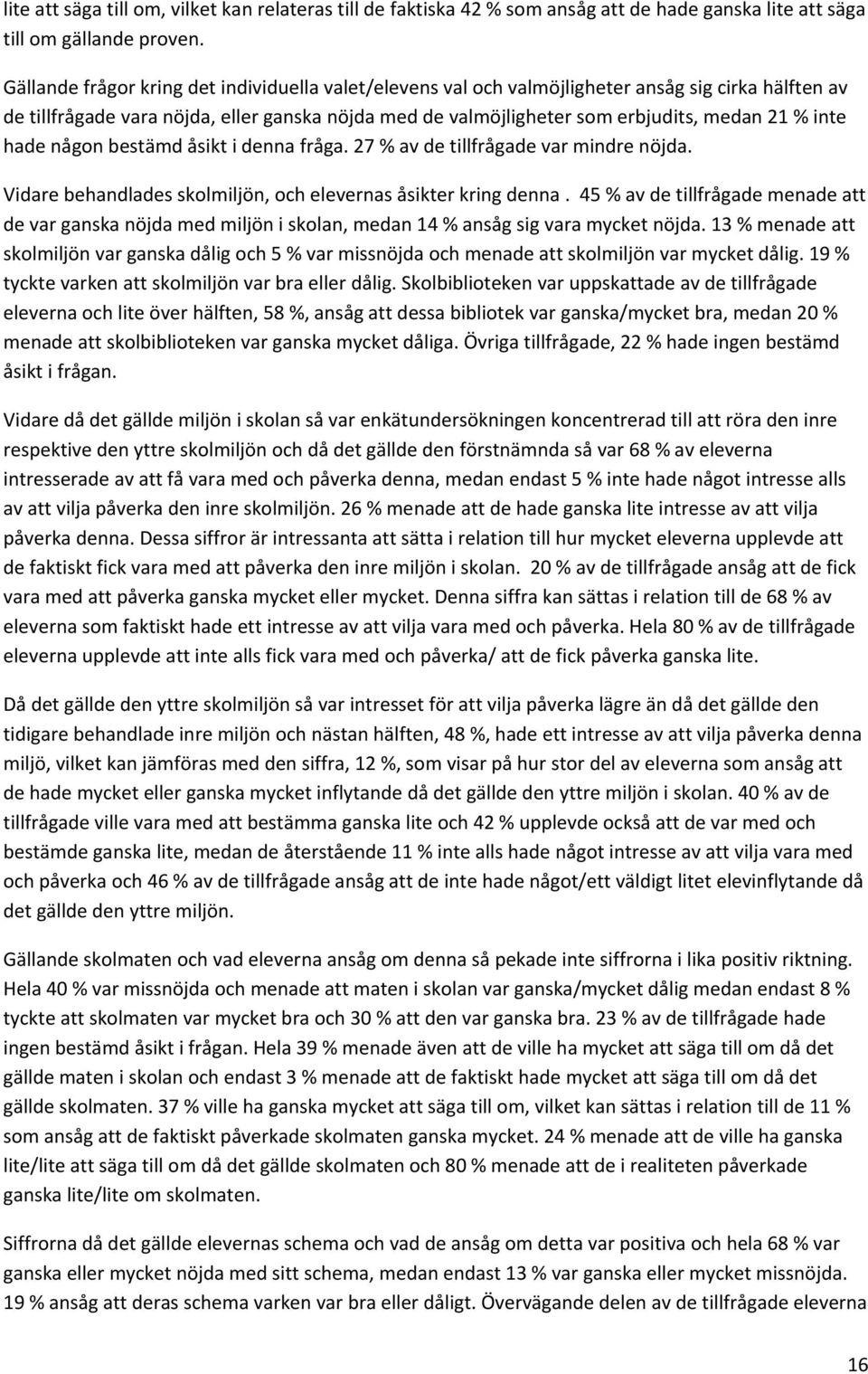 lite att säga till om, vilket kan relateras till de faktiska 42 % som ansåg att de hade ganska lite att säga till om gällande proven.

Gällande frågor kring det individuella valet/elevens val och valmöjligheter ansåg sig cirka hälften av de tillfrågade vara nöjda, eller ganska nöjda med de valmöjligheter som erbjudits, medan 21 % inte hade någon bestämd åsikt i denna fråga. 27 % av de tillfrågade var mindre nöjda.

Vidare behandlades skolmiljön, och elevernas åsikter kring denna . 45 % av de tillfrågade menade att de var ganska nöjda med miljön i skolan, medan 14 % ansåg sig vara mycket nöjda. 13 % menade att skolmiljön var ganska dålig och 5 % var missnöjda och menade att skolmiljön var mycket dålig. 19 % tyckte varken att skolmiljön var bra eller dålig. Skolbiblioteken var uppskattade av de tillfrågade eleverna och lite över hälften, 58 %, ansåg att dessa bibliotek var ganska/mycket bra, medan 20 % menade att skolbiblioteken var ganska mycket dåliga. Övriga tillfrågade, 22 % hade ingen bestämd åsikt i frågan.

Vidare då det gällde miljön i skolan så var enkätundersökningen koncentrerad till att röra den inre respektive den yttre skolmiljön och då det gällde den förstnämnda så var 68 % av eleverna intresserade av att få vara med och påverka denna, medan endast 5 % inte hade något intresse alls av att vilja påverka den inre skolmiljön. 26 % menade att de hade ganska lite intresse av att vilja påverka denna. Dessa siffror är intressanta att sätta i relation till hur mycket eleverna upplevde att de faktiskt fick vara med att påverka den inre miljön i skolan. 20 % av de tillfrågade ansåg att de fick vara med att påverka ganska mycket eller mycket. Denna siffra kan sättas i relation till de 68 % av eleverna som faktiskt hade ett intresse av att vilja vara med och påverka. Hela 80 % av de tillfrågade eleverna upplevde att inte alls fick vara med och påverka/ att de fick påverka ganska lite.

Då det gällde den yttre skolmiljön så var intresset för att vilja påverka lägre än då det gällde den tidigare behandlade inre miljön och nästan hälften, 48 %, hade ett intresse av att vilja påverka denna miljö, vilket kan jämföras med den siffra, 12 %, som visar på hur stor del av eleverna som ansåg att de hade mycket eller ganska mycket inflytande då det gällde den yttre miljön i skolan. 40 % av de tillfrågade ville vara med att bestämma ganska lite och 42 % upplevde också att de var med och bestämde ganska lite, medan de återstående 11 % inte alls hade något intresse av att vilja vara med och påverka och 46 % av de tillfrågade ansåg att de inte hade något/ett väldigt litet elevinflytande då det gällde den yttre miljön.

Gällande skolmaten och vad eleverna ansåg om denna så pekade inte siffrorna i lika positiv riktning. Hela 40 % var missnöjda och menade att maten i skolan var ganska/mycket dålig medan endast 8 % tyckte att skolmaten var mycket bra och 30 % att den var ganska bra. 23 % av de tillfrågade hade ingen bestämd åsikt i frågan. Hela 39 % menade även att de ville ha mycket att säga till om då det gällde maten i skolan och endast 3 % menade att de faktiskt hade mycket att säga till om då det gällde skolmaten. 37 % ville ha ganska mycket att säga till om, vilket kan sättas i relation till de 11 % som ansåg att de faktiskt påverkade skolmaten ganska mycket. 24 % menade att de ville ha ganska lite/lite att säga till om då det gällde skolmaten och 80 % menade att de i realiteten påverkade ganska lite/lite om skolmaten.

Siffrorna då det gällde elevernas schema och vad de ansåg om detta var positiva och hela 68 % var ganska eller mycket nöjda med sitt schema, medan endast 13 % var ganska eller mycket missnöjda. 19 % ansåg att deras schema varken var bra eller dåligt. Övervägande delen av de tillfrågade eleverna

16